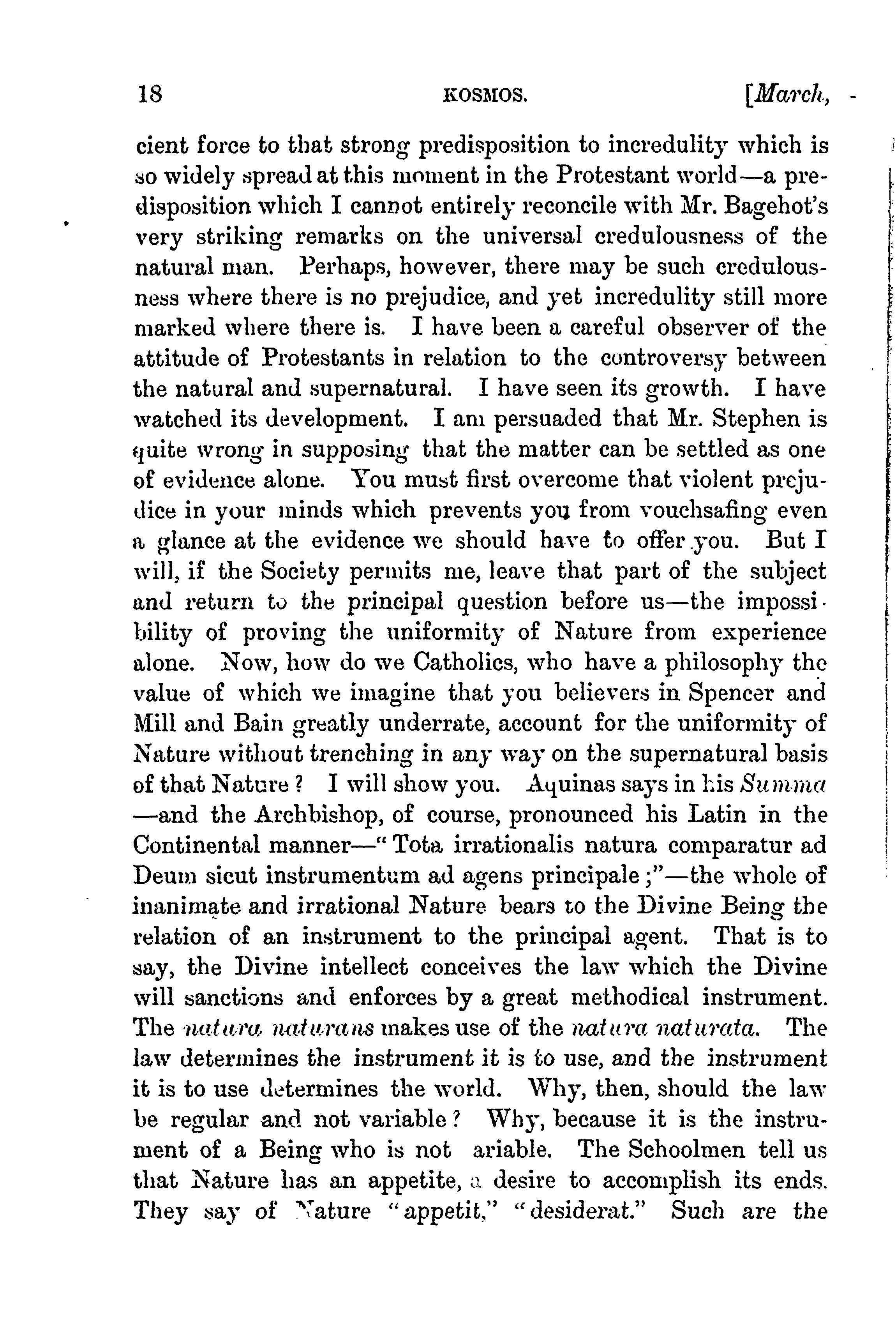 18 KOSMOS. [March,

cient force to that strong predisposition to incredulity which is so widely spread at this moment in the Protestant world—a predisposition which I cannot entirely reconcile with Mr. Bagehot's very striking remarks on the universal credulousness of the natural man. Perhaps, however, there may be such credulousness where there is no prejudice, and yet incredulity still more marked where there is. I have been a careful observer of the attitude of Protestants in relation to the controversy between the natural and supernatural. I have seen its growth. I have watched its development. I am persuaded that Mr. Stephen is quite wrong in supposing that the matter can be settled as one of evidence alone. You must first overcome that violent prejudice in your minds which prevents you from vouchsafing even a glance at the evidence we should have to offer you. But I will, if the Society permits me, leave that part of the subject and return to the principal question before us—the impossibility of proving the uniformity of Nature from experience alone. Now, how do we Catholics, who have a philosophy the value of which we imagine that you believers in Spencer and Mill and Bain greatly underrate, account for the uniformity of Nature without trenching in any way on the supernatural basis of that Nature? I will show you. Aquinas says in his Summa —and the Archbishop, of course, pronounced his Latin in the Continental manner—"Tota irrationalis natura comparatur ad Deum sicut instrumentum ad agens principale;"—the whole of inanimate and irrational Nature bears to the Divine Being the relation of an instrument to the principal agent. That is to say, the Divine intellect conceives the law which the Divine will sanctions and enforces by a great methodical instrument. The natura naturans makes use of the natura naturata. The law determines the instrument it is to use, and the instrument it is to use determines the world. Why, then, should the law be regular and not variable? Why, because it is the instrument of a Being who is not ariable. The Schoolmen tell us that Nature has an appetite, a desire to accomplish its ends. They say of Nature "appetit," "desiderat." Such are the